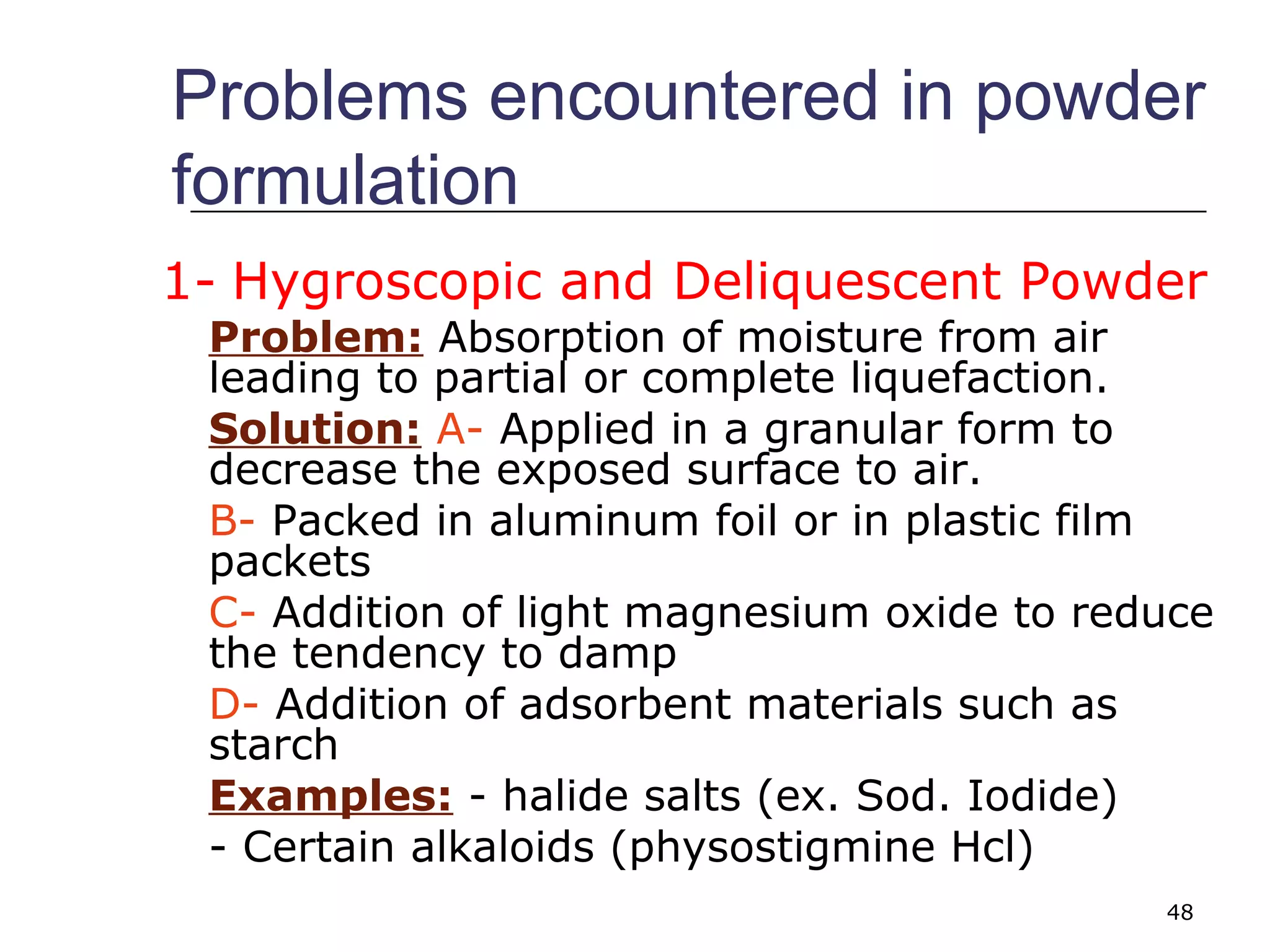 Problems encountered in powder formulation

1- Hygroscopic and Deliquescent Powder

Problem: Absorption of moisture from air leading to partial or complete liquefaction.

Solution: A- Applied in a granular form to decrease the exposed surface to air.

B- Packed in aluminum foil or in plastic film packets

C- Addition of light magnesium oxide to reduce the tendency to damp

D- Addition of adsorbent materials such as starch

Examples: - halide salts (ex. Sod. Iodide)

- Certain alkaloids (physostigmine Hcl)

48